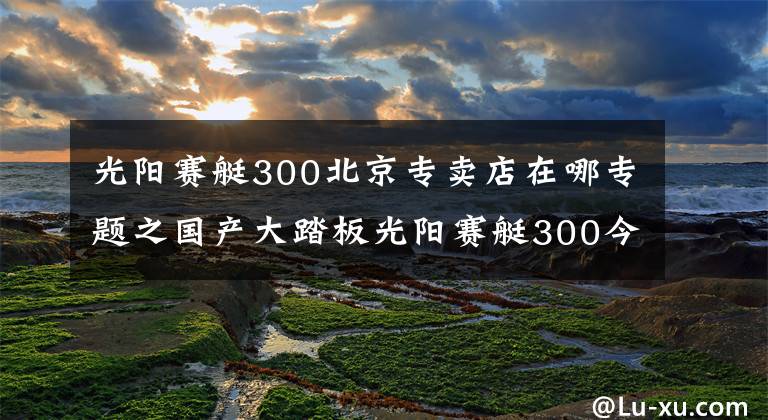 光阳赛艇300北京专卖店在哪专题之国产大踏板光阳赛艇300今

@Lu-xu.com